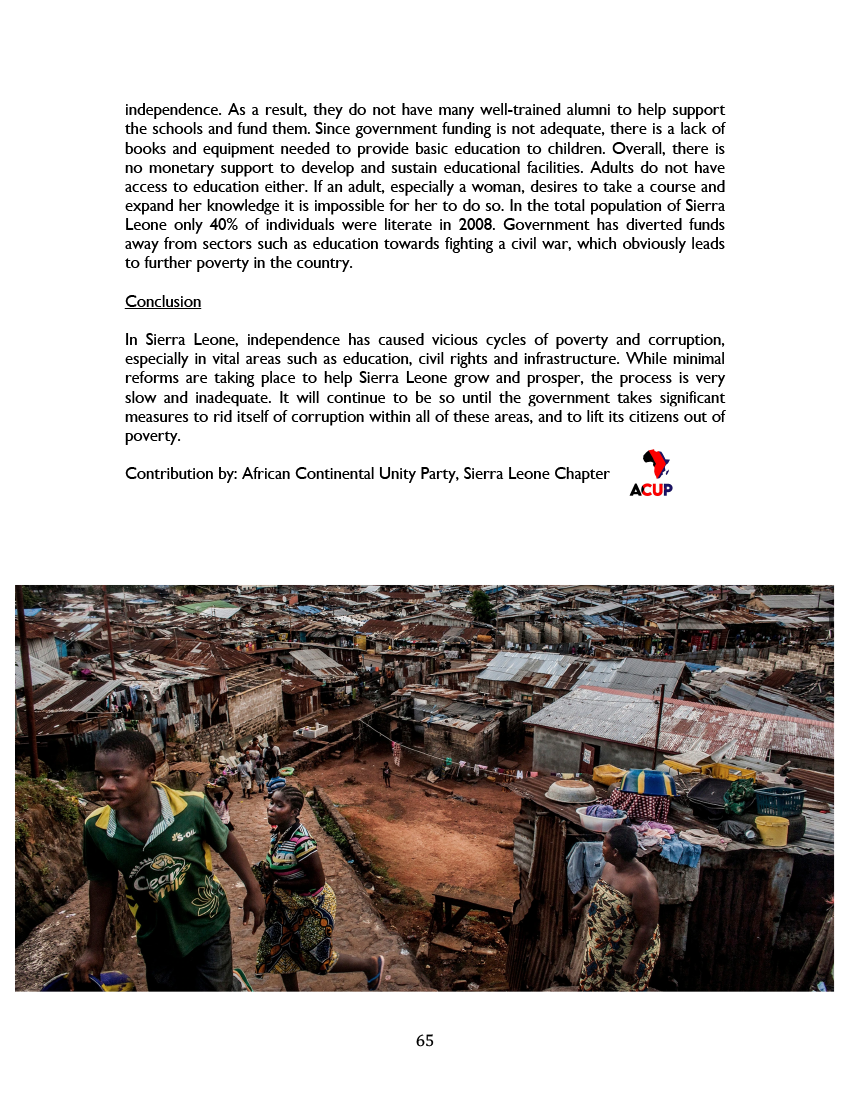 independence. As a result, they do not have many well-trained alumni to help support the schools and fund them. Since government funding is not adequate, there is a lack of books and equipment needed to provide basic education to children. Overall, there is no monetary support to develop and sustain educational facilities. Adults do not have access to education either. If an adult, especially a woman, desires to take a course and expand her knowledge it is impossible for her to do so. In the total population of Sierra Leone only 40% of individuals were literate in 2008. Government has diverted funds away from sectors such as education towards fighting a civil war, which obviously leads to further poverty in the country.

Conclusion

In Sierra Leone, independence has caused vicious cycles of poverty and corruption, especially in vital areas such as education, civil rights and infrastructure. While minimal reforms are taking place to help Sierra Leone grow and prosper, the process is very slow and inadequate. It will continue to be so until the government takes significant measures to rid itself of corruption within all of these areas, and to lift its citizens out of poverty.

Contribution by: African Continental Unity Party, Sierra Leone Chapter

ACUP

65